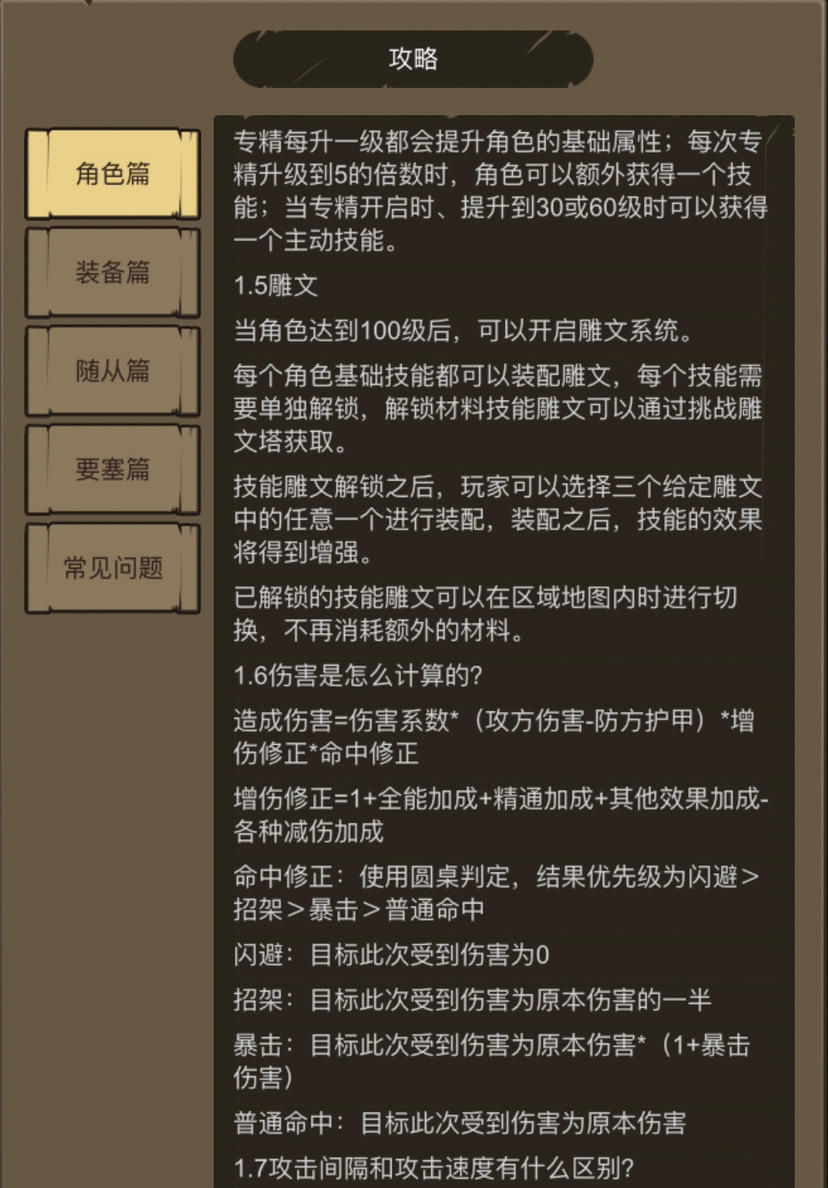 攻略

角色篇

装备篇

随从篇

要塞篇

常见问题

专精每升一级都会提升角色的基础属性；每次专精升级到5的倍数时，角色可以额外获得一个技能；当专精开启时、提升到30或60级时可以获得一个主动技能。

1.5雕文

当角色达到100级后，可以开启雕文系统。

每个角色基础技能都可以装配雕文，每个技能需要单独解锁，解锁材料技能雕文可以通过挑战雕文塔获取。

技能雕文解锁之后，玩家可以选择三个给定雕文中的任意一个进行装配，装配之后，技能的效果将得到增强。

已解锁的技能雕文可以在区域地图内时进行切换，不再消耗额外的材料。

1.6伤害是怎么计算的?

造成伤害=伤害系数*（攻方伤害-防方护甲）*增伤修正*命中修正

增伤修正=1+全能加成+精通加成+其他效果加成-各种减伤加成

命中修正：使用圆桌判定，结果优先级为闪避＞招架＞暴击＞普通命中

闪避：目标此次受到伤害为0

招架：目标此次受到伤害为原本伤害的一半

暴击：目标此次受到伤害为原本伤害*（1+暴击伤害）

普通命中：目标此次受到伤害为原本伤害

1.7攻击间隔和攻击速度有什么区别?